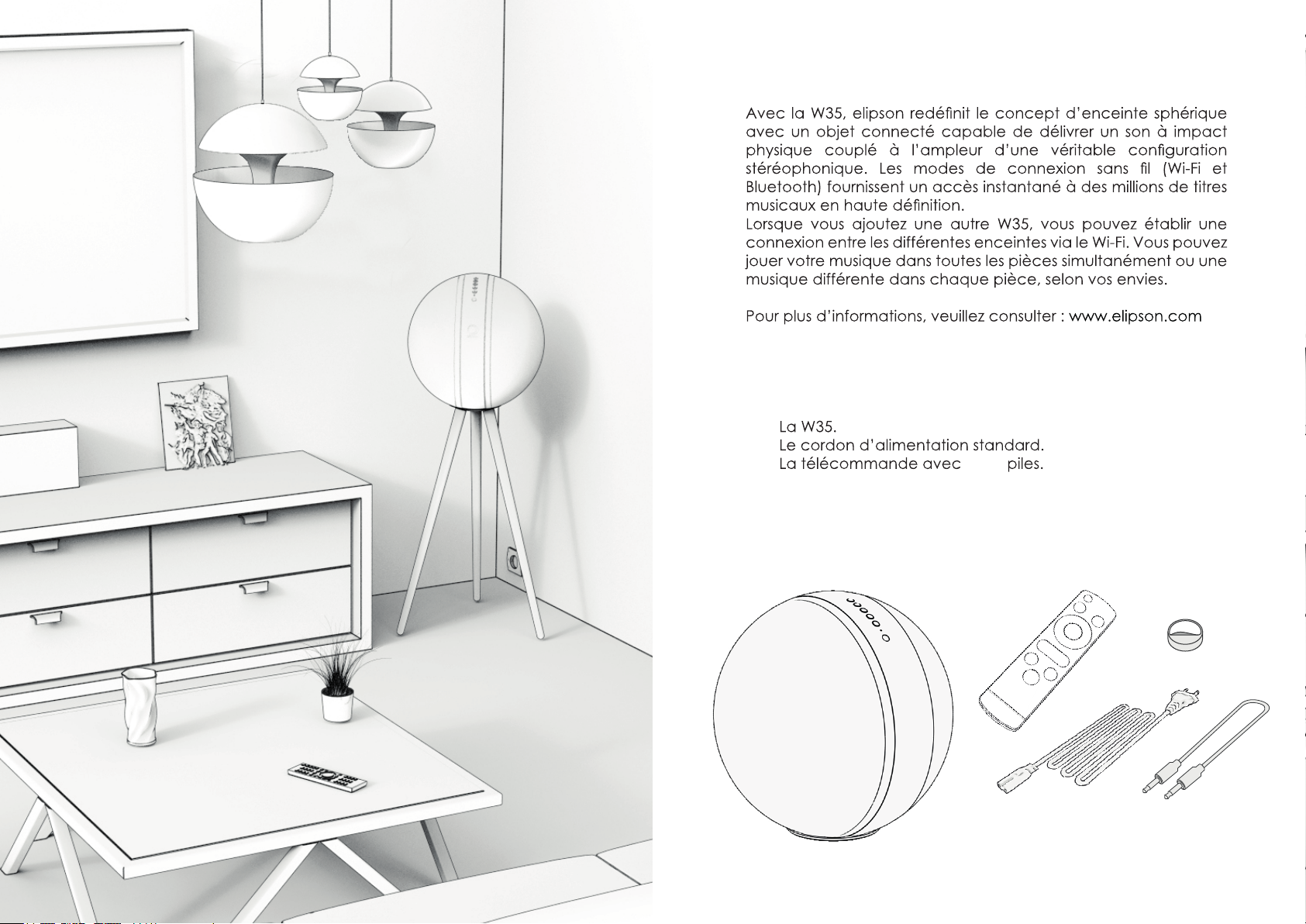 Avec la W35, elipson redéfinit le concept d'enceinte sphérique avec un objet connecté capable de délivrer un son à impact physique couplé à l'ampleur d'une véritable configuration stéréophonique. Les modes de connexion sans fil (Wi-Fi et Bluetooth) fournissent un accès instantané à des millions de titres musicaux en haute définition.
Lorsque vous ajoutez une autre W35, vous pouvez établir une connexion entre les différentes enceintes via le Wi-Fi. Vous pouvez jouer votre musique dans toutes les pièces simultanément ou une musique différente dans chaque pièce, selon vos envies.

Pour plus d'informations, veuillez consulter : www.elipson.com

La W35.
Le cordon d'alimentation standard.
La télécommande avec piles.